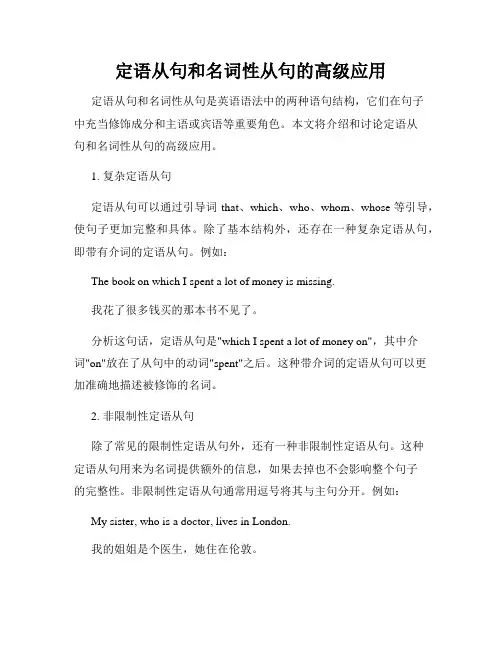 定语从句和名词性从句的高级应用

定语从句和名词性从句是英语语法中的两种语句结构，它们在句子中充当修饰成分和主语或宾语等重要角色。本文将介绍和讨论定语从句和名词性从句的高级应用。

1. 复杂定语从句

定语从句可以通过引导词 that、which、who、whom、whose 等引导，使句子更加完整和具体。除了基本结构外，还存在一种复杂定语从句，即带有介词的定语从句。例如：

The book on which I spent a lot of money is missing.

我花了很多钱买的那本书不见了。

分析这句话，定语从句是"which I spent a lot of money on"，其中介词"on"放在了从句中的动词"spent"之后。这种带介词的定语从句可以更加准确地描述被修饰的名词。

2. 非限制性定语从句

除了常见的限制性定语从句外，还有一种非限制性定语从句。这种定语从句用来为名词提供额外的信息，如果去掉也不会影响整个句子的完整性。非限制性定语从句通常用逗号将其与主句分开。例如：

My sister, who is a doctor, lives in London.

我的姐姐是个医生，她住在伦敦。